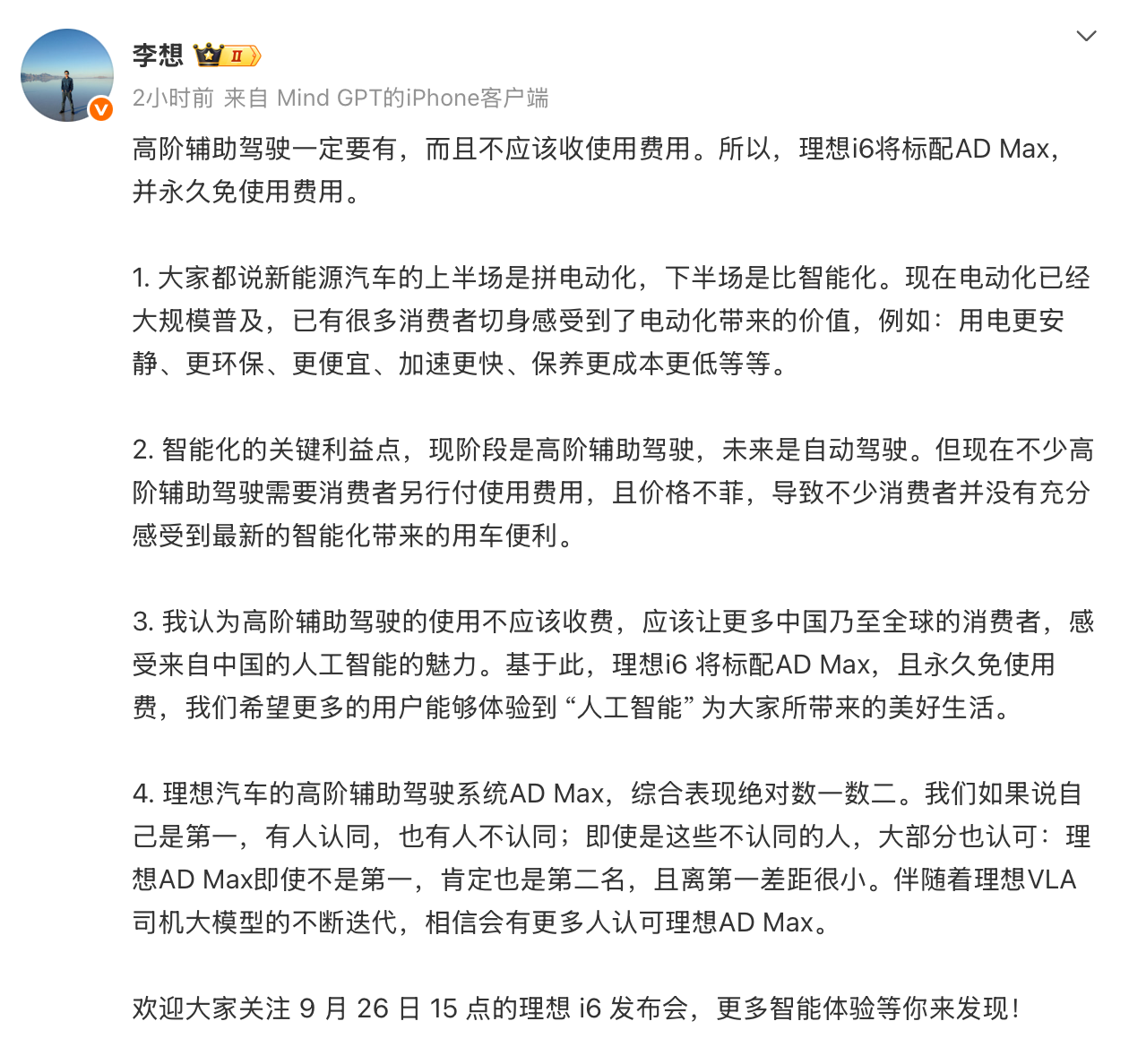 李想 II

2小时前 来自 Mind GPT的iPhone客户端

高阶辅助驾驶一定要有，而且不应该收使用费用。所以，理想i6将标配AD Max，并永久免使用费用。

1. 大家都说新能源汽车的上半场是拼电动化，下半场是比智能化。现在电动化已经大规模普及，已有很多消费者切身感受到了电动化带来的价值，例如：用电更安静、更环保、更便宜、加速更快、保养更成本更低等等。

2. 智能化的关键利益点，现阶段是高阶辅助驾驶，未来是自动驾驶。但现在不少高阶辅助驾驶需要消费者另行付使用费用，且价格不菲，导致不少消费者并没有充分感受到最新的智能化带来的用车便利。

3. 我认为高阶辅助驾驶的使用不应该收费，应该让更多中国乃至全球的消费者，感受来自中国的人工智能的魅力。基于此，理想i6 将标配AD Max，且永久免使用费，我们希望更多的用户能够体验到 “人工智能” 为大家所带来的美好生活。

4. 理想汽车的高阶辅助驾驶系统AD Max，综合表现绝对数一数二。我们如果说自己是第一，有人认同，也有人不认同；即使是这些不认同的人，大部分也认可：理想AD Max即使不是第一，肯定也是第二名，且离第一差距很小。伴随着理想VLA司机大模型的不断迭代，相信会有更多人认可理想AD Max。

欢迎大家关注 9 月 26 日 15 点的理想 i6 发布会，更多智能体验等你来发现！